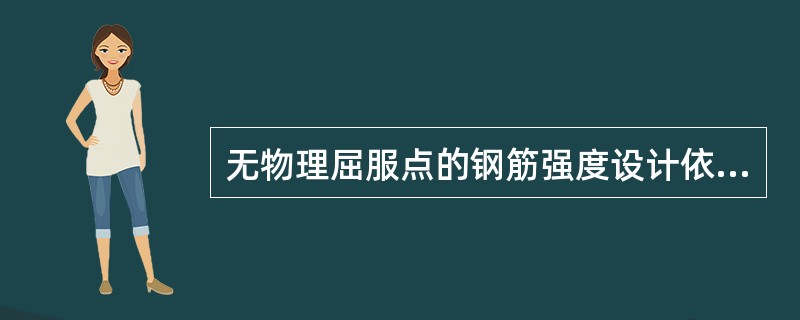 无物理屈服点的钢筋强度设计依...